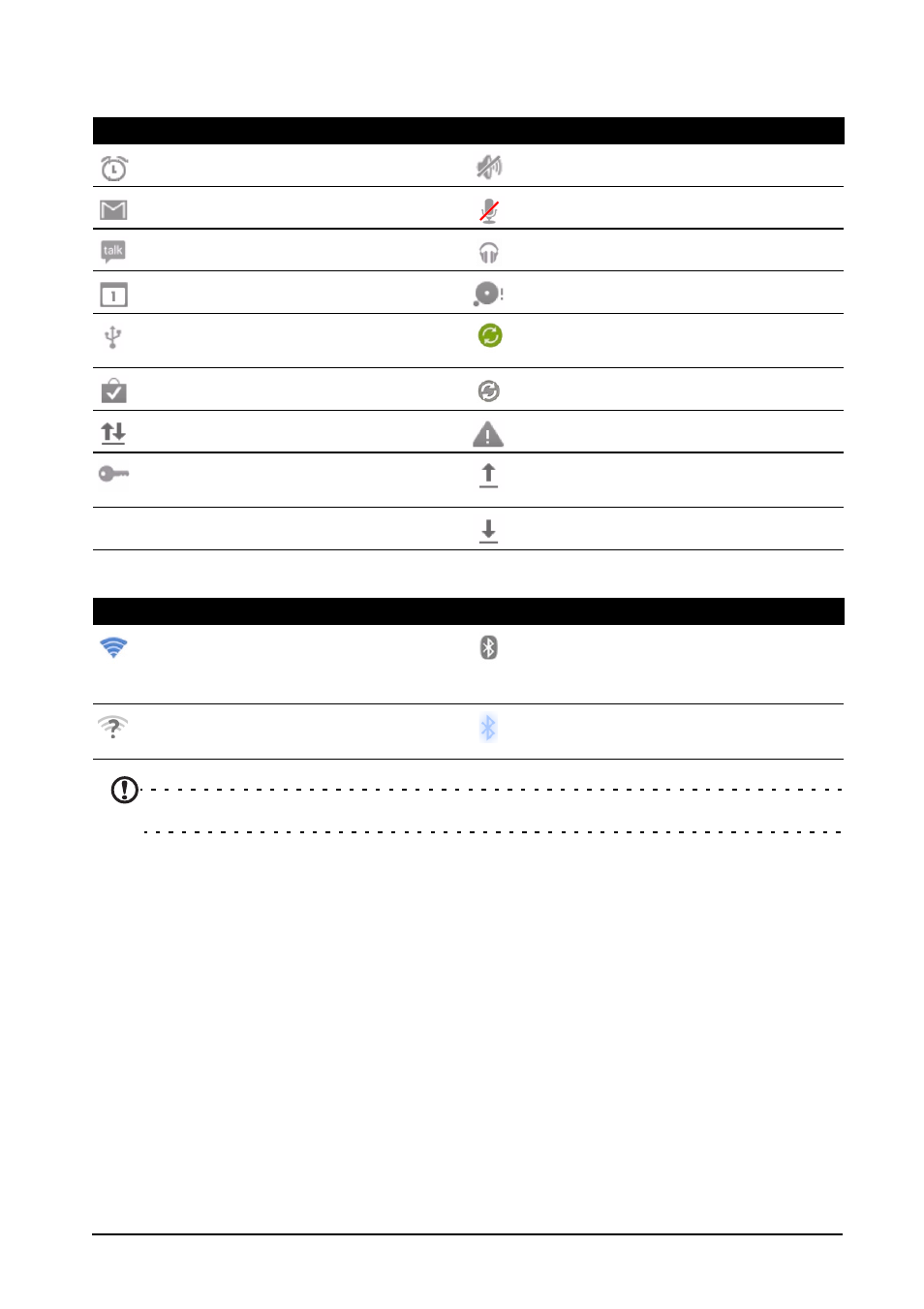 talk

1